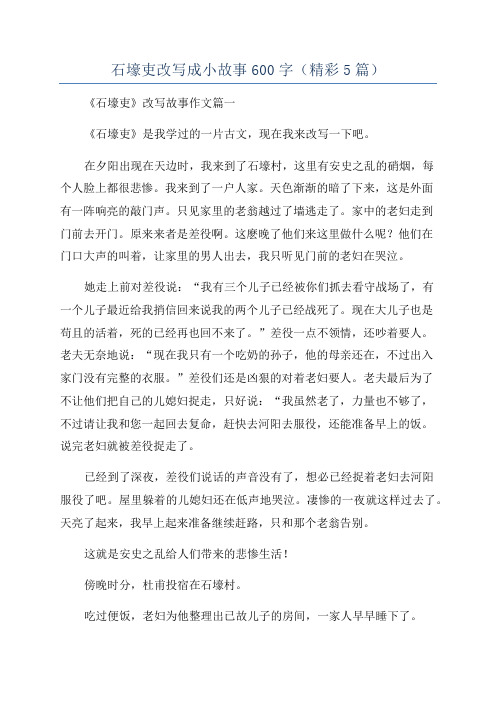 石壕吏改写成小故事600字（精彩5篇）

《石壕吏》改写故事作文篇一

《石壕吏》是我学过的一片古文，现在我来改写一下吧。

在夕阳出现在天边时，我来到了石壕村，这里有安史之乱的硝烟，每个人脸上都很悲惨。我来到了一户人家。天色渐渐的暗了下来，这是外面有一阵响亮的敲门声。只见家里的老翁越过了墙逃走了。家中的老妇走到门前去开门。原来来者是差役啊。这麽晚了他们来这里做什么呢？他们在门口大声的叫着，让家里的男人出去，我只听见门前的老妇在哭泣。

她走上前对差役说：“我有三个儿子已经被你们抓去看守战场了，有一个儿子最近给我捎信回来说我的两个儿子已经战死了。现在大儿子也是苟且的活着，死的已经再也回不来了。”差役一点不领情，还吵着要人。老夫无奈地说：“现在我只有一个吃奶的孙子，他的母亲还在，不过出入家门没有完整的衣服。”差役们还是凶狠的对着老妇要人。老夫最后为了不让他们把自己的儿媳妇捉走，只好说：“我虽然老了，力量也不够了，不过请让我和您一起回去复命，赶快去河阳去服役，还能准备早上的饭。说完老妇就被差役捉走了。

已经到了深夜，差役们说话的声音没有了，想必已经捉着老妇去河阳服役了吧。屋里躲着的儿媳妇还在低声地哭泣。凄惨的一夜就这样过去了。天亮了起来，我早上起来准备继续赶路，只和那个老翁告别。

这就是安史之乱给人们带来的悲惨生活！

傍晚时分，杜甫投宿在石壕村。

吃过便饭，老妇为他整理出已故儿子的房间，一家人早早睡下了。